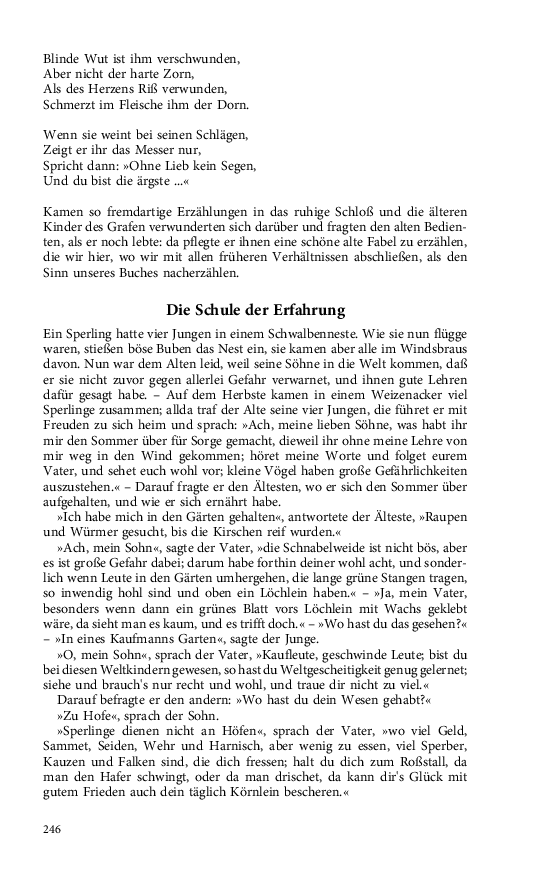 Blinde Wut ist ihm verschwunden,
Aber nicht der harte Zorn,
Als des Herzens Riß verwunden,
Schmerzt im Fleische ihm der Dorn.

Wenn sie weint bei seinen Schlägen,
Zeigt er ihr das Messer nur,
Spricht dann: »Ohne Lieb kein Segen,
Und du bist die ärgste ...«

Kamen so fremdartige Erzählungen in das ruhige Schloß und die älteren Kinder des Grafen verwunderten sich darüber und fragten den alten Bedienten, als er noch lebte: da pflegte er ihnen eine schöne alte Fabel zu erzählen, die wir hier, wo wir mit allen früheren Verhältnissen abschließen, als den Sinn unseres Buches nacherzählen.

Die Schule der Erfahrung

Ein Sperling hatte vier Jungen in einem Schwalbenneste. Wie sie nun flügge waren, stießen böse Buben das Nest ein, sie kamen aber alle im Windsbraus davon. Nun war dem Alten leid, weil seine Söhne in die Welt kommen, daß er sie nicht zuvor gegen allerlei Gefahr verwarnet, und ihnen gute Lehren dafür gesagt habe. – Auf dem Herbste kamen in einem Weizenacker viel Sperlinge zusammen; allda traf der Alte seine vier Jungen, die führet er mit Freuden zu sich heim und sprach: »Ach, meine lieben Söhne, was habt ihr mir den Sommer über für Sorge gemacht, dieweil ihr ohne meine Lehre von mir weg in den Wind gekommen; höret meine Worte und folget eurem Vater, und sehet euch wohl vor; kleine Vögel haben große Gefährlichkeiten auszustehen.« – Darauf fragte er den Ältesten, wo er sich den Sommer über aufgehalten, und wie er sich ernährt habe.

»Ich habe mich in den Gärten gehalten«, antwortete der Älteste, »Raupen und Würmer gesucht, bis die Kirschen reif wurden.«

»Ach, mein Sohn«, sagte der Vater, »die Schnabelweide ist nicht bös, aber es ist große Gefahr dabei; darum habe forthin deiner wohl acht, und sonderlich wenn Leute in den Gärten umhergehen, die lange grüne Stangen tragen, so inwendig hohl sind und oben ein Löchlein haben.« – »Ja, mein Vater, besonders wenn dann ein grünes Blatt vors Löchlein mit Wachs geklebt wäre, da sieht man es kaum, und es trifft doch.« – »Wo hast du das gesehen?« – »In eines Kaufmanns Garten«, sagte der Junge.

»O, mein Sohn«, sprach der Vater, »Kaufleute, geschwinde Leute; bist du bei diesen Weltkindern gewesen, so hast du Weltgescheitigkeit genug gelernet; siehe und brauch's nur recht und wohl, und traue dir nicht zu viel.«

Darauf befragte er den andern: »Wo hast du dein Wesen gehabt?«

»Zu Hofe«, sprach der Sohn.

»Sperlinge dienen nicht an Höfen«, sprach der Vater, »wo viel Geld, Sammet, Seiden, Wehr und Harnisch, aber wenig zu essen, viel Sperber, Kauzen und Falken sind, die dich fressen; halt du dich zum Roßstall, da man den Hafer schwingt, oder da man drischet, da kann dir's Glück mit gutem Frieden auch dein täglich Körnlein bescheren.«

246